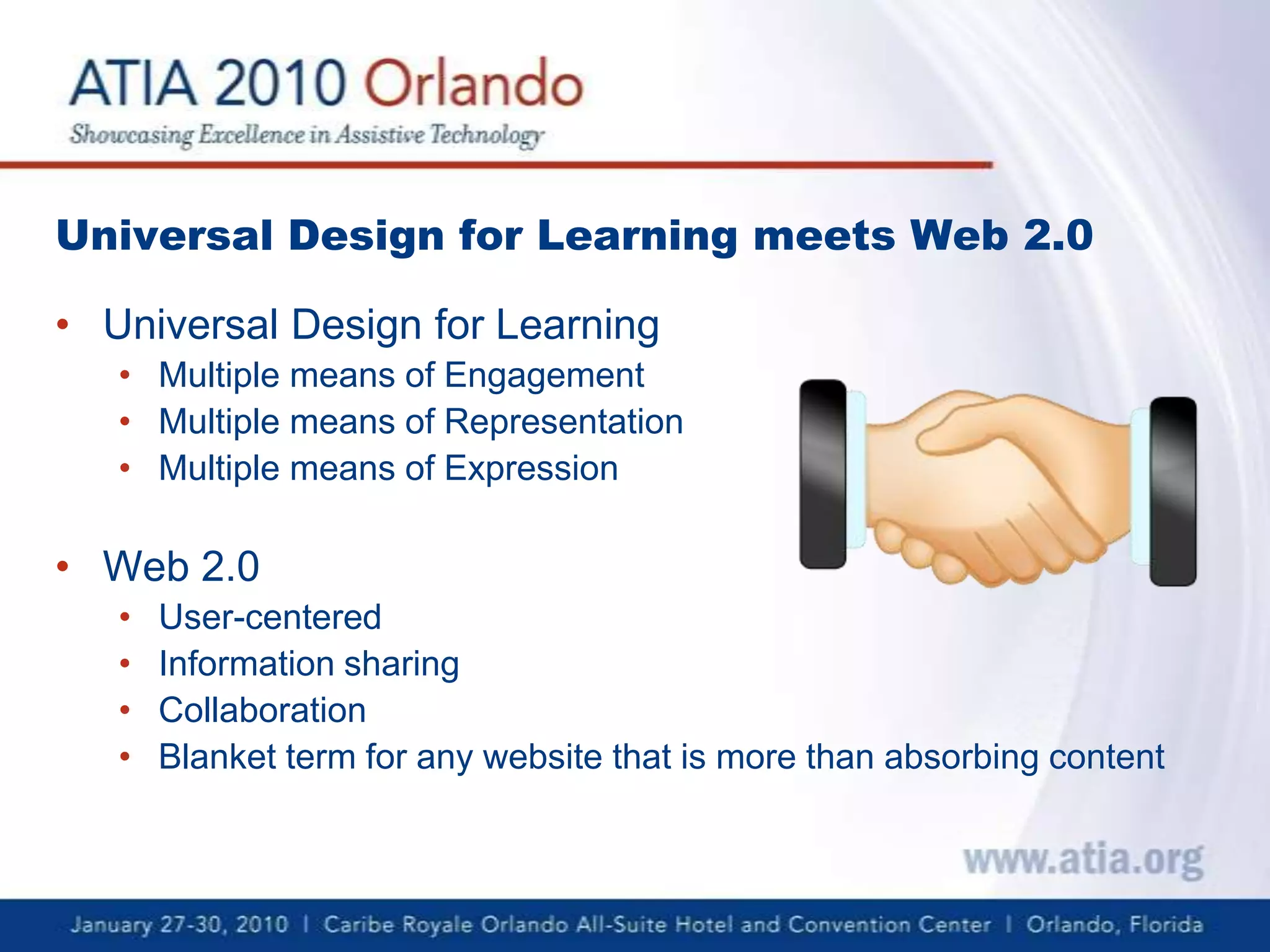 ATIA 2010 Orlando
Showcasing Excellence in Assistive Technology

Universal Design for Learning meets Web 2.0

• Universal Design for Learning
  • Multiple means of Engagement
  • Multiple means of Representation
  • Multiple means of Expression

• Web 2.0
  • User-centered
  • Information sharing
  • Collaboration
  • Blanket term for any website that is more than absorbing content

www.atia.org

January 27-30, 2010 | Caribe Royale Orlando All-Suite Hotel and Convention Center | Orlando, Florida